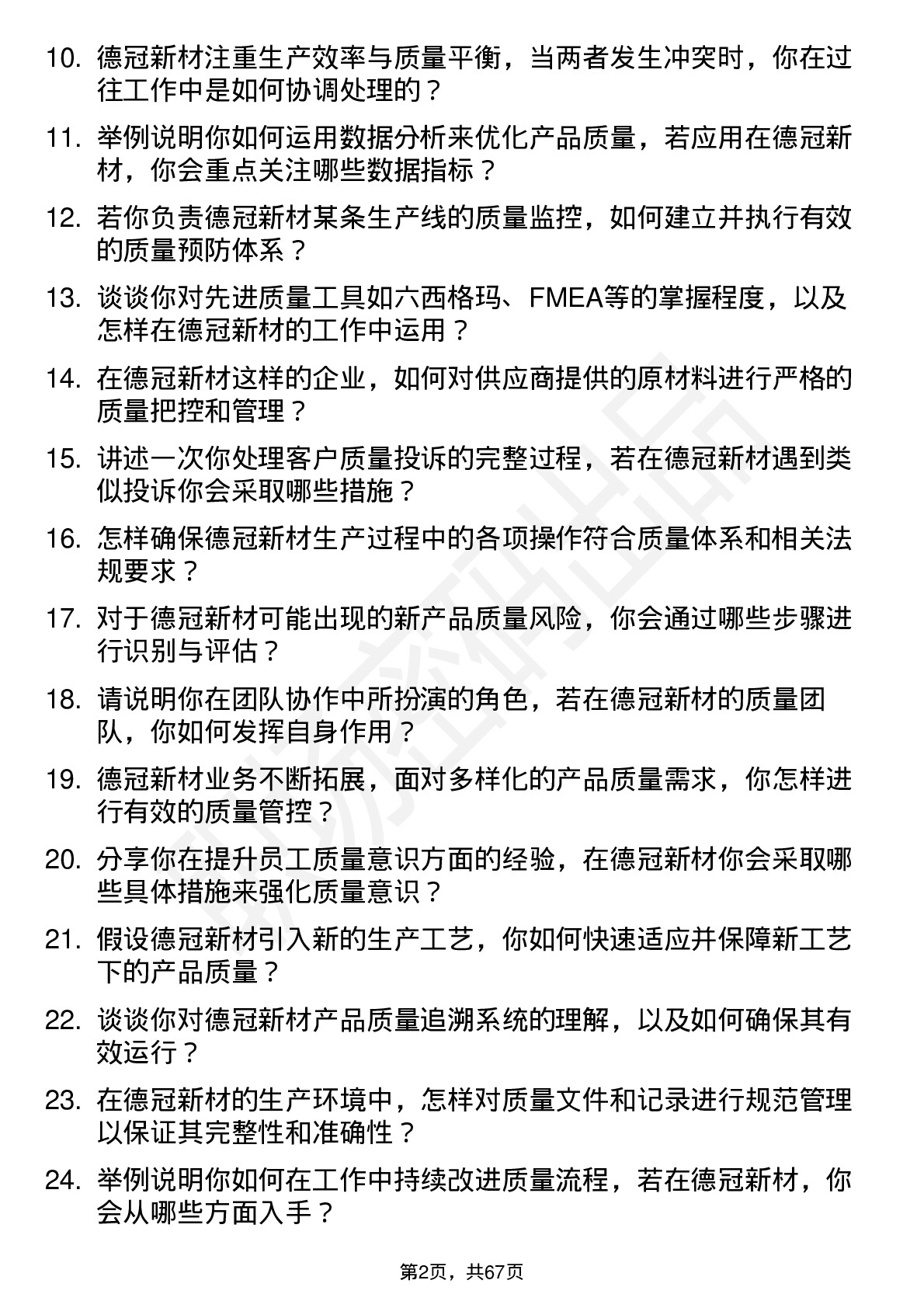 10. 德冠新材注重生产效率与质量平衡，当两者发生冲突时，你在过往工作中是如何协调处理的？

11. 举例说明你如何运用数据分析来优化产品质量，若应用在德冠新材，你会重点关注哪些数据指标？

12. 若你负责德冠新材某条生产线的质量监控，如何建立并执行有效的质量预防体系？

13. 谈谈你对先进质量工具如六西格玛、FMEA等的掌握程度，以及怎样在德冠新材的工作中运用？

14. 在德冠新材这样的企业，如何对供应商提供的原材料进行严格的质量把控和管理？

15. 讲述一次你处理客户质量投诉的完整过程，若在德冠新材遇到类似投诉你会采取哪些措施？

16. 怎样确保德冠新材生产过程中的各项操作符合质量体系和相关法规要求？

17. 对于德冠新材可能出现的新产品质量风险，你会通过哪些步骤进行识别与评估？

18. 请说明你在团队协作中所扮演的角色，若在德冠新材的质量团队，你如何发挥自身作用？

19. 德冠新材业务不断拓展，面对多样化的产品质量需求，你怎样进行有效的质量管控？

20. 分享你在提升员工质量意识方面的经验，在德冠新材你会采取哪些具体措施来强化质量意识？

21. 假设德冠新材引入新的生产工艺，你如何快速适应并保障新工艺下的产品质量？

22. 谈谈你对德冠新材产品质量追溯系统的理解，以及如何确保其有效运行？

23. 在德冠新材的生产环境中，怎样对质量文件和记录进行规范管理以保证其完整性和准确性？

24. 举例说明你如何在工作中持续改进质量流程，若在德冠新材，你会从哪些方面入手？

第2页，共67页